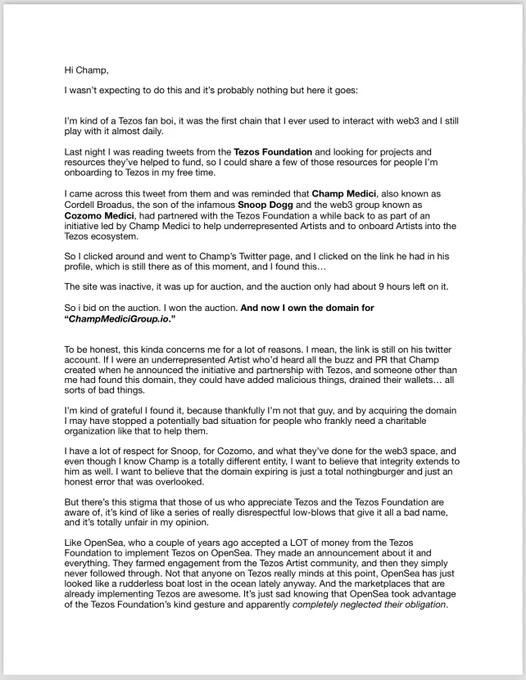 Hi Champ,

I wasn't expecting to do this and it's probably nothing but here it goes:

I'm kind of a Tezos fan boi, it was the first chain that I ever used to interact with web3 and I still play with it almost daily.

Last night I was reading tweets from the Tezos Foundation and looking for projects and resources they've helped to fund, so I could share a few of those resources for people I'm onboarding to Tezos in my free time.

I came across this tweet from them and was reminded that Champ Medici, also known as Cordell Broadus, the son of the infamous Snoop Dogg and the web3 group known as Cozomo Medici, had partnered with the Tezos Foundation a while back to as part of an initiative led by Champ Medici to help underrepresented Artists and to onboard Artists into the Tezos ecosystem.

So I clicked around and went to Champ's Twitter page, and I clicked on the link he had in his profile, which is still there as of this moment, and I found this…

The site was inactive, it was up for auction, and the auction only had about 9 hours left on it.

So i bid on the auction. I won the auction. And now I own the domain for "ChampMediciGroup.io."

To be honest, this kinda concerns me for a lot of reasons. I mean, the link is still on his twitter account. If I were an underrepresented Artist who'd heard all the buzz and PR that Champ created when he announced the initiative and partnership with Tezos, and someone other than me had found this domain, they could have added malicious things, drained their wallets… all sorts of bad things.

I'm kind of grateful I found it, because thankfully I'm not that guy, and by acquiring the domain I may have stopped a potentially bad situation for people who frankly need a charitable organization like that to help them.

I have a lot of respect for Snoop, for Cozomo, and what they've done for the web3 space, and even though I know Champ is a totally different entity, I want to believe that integrity extends to him as well. I want to believe that the domain expiring is just a total nothingburger and just an honest error that was overlooked.

But there's this stigma that those of us who appreciate Tezos and the Tezos Foundation are aware of, it's kind of like a series of really disrespectful low-blows that give it all a bad name, and it's totally unfair in my opinion.

Like OpenSea, who a couple of years ago accepted a LOT of money from the Tezos Foundation to implement Tezos on OpenSea. They made an announcement about it and everything. They farmed engagement from the Tezos Artist community, and then they simply never followed through. Not that anyone on Tezos really minds at this point, OpenSea has just looked like a rudderless boat lost in the ocean lately anyway. And the marketplaces that are already implementing Tezos are awesome. It's just sad knowing that OpenSea took advantage of the Tezos Foundation's kind gesture and apparently completely neglected their obligation.